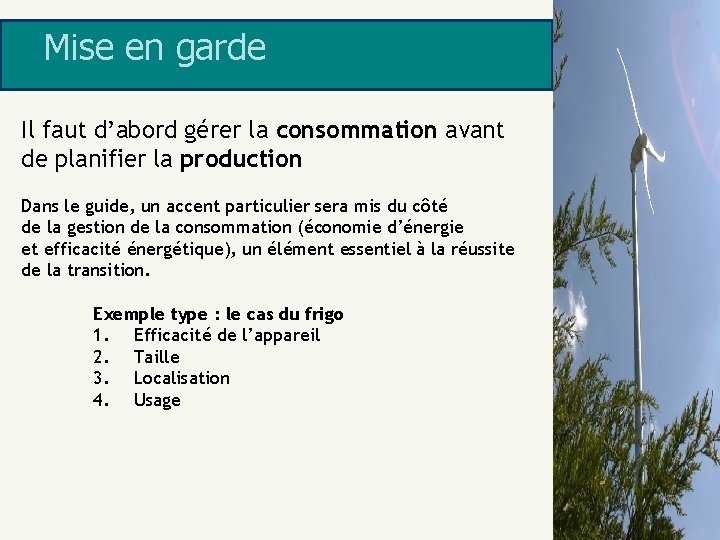 Mise en garde

Il faut d'abord gérer la consommation avant de planifier la production

Dans le guide, un accent particulier sera mis du côté de la gestion de la consommation (économie d'énergie et efficacité énergétique), un élément essentiel à la réussite de la transition.

Exemple type : le cas du frigo
1. Efficacité de l'appareil
2. Taille
3. Localisation
4. Usage